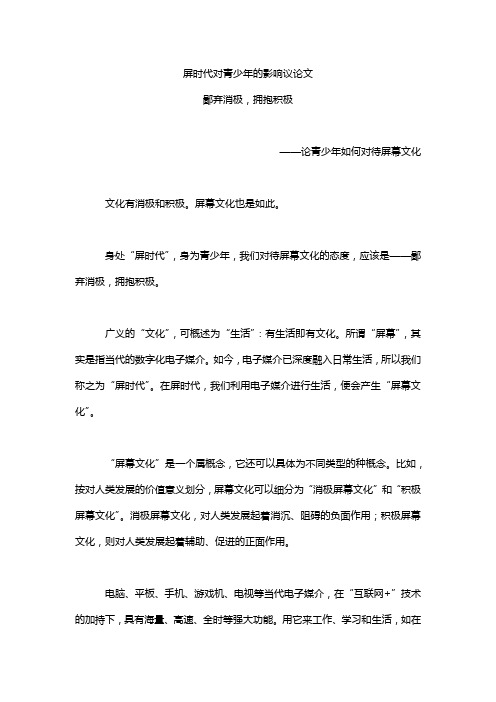 屏时代对青少年的影响议论文

鄙弃消极，拥抱积极

——论青少年如何对待屏幕文化

文化有消极和积极。屏幕文化也是如此。

身处“屏时代”，身为青少年，我们对待屏幕文化的态度，应该是——鄙弃消极，拥抱积极。

广义的“文化”，可概述为“生活”：有生活即有文化。所谓“屏幕”，其实是指当代的数字化电子媒介。如今，电子媒介已深度融入日常生活，所以我们称之为“屏时代”。在屏时代，我们利用电子媒介进行生活，便会产生“屏幕文化”。

“屏幕文化”是一个属概念，它还可以具体为不同类型的种概念。比如，按对人类发展的价值意义划分，屏幕文化可以细分为“消极屏幕文化”和“积极屏幕文化”。消极屏幕文化，对人类发展起着消沉、阻碍的负面作用；积极屏幕文化，则对人类发展起着辅助、促进的正面作用。

电脑、平板、手机、游戏机、电视等当代电子媒介，在“互联网+”技术的加持下，具有海量、高速、全时等强大功能。用它来工作、学习和生活，如在